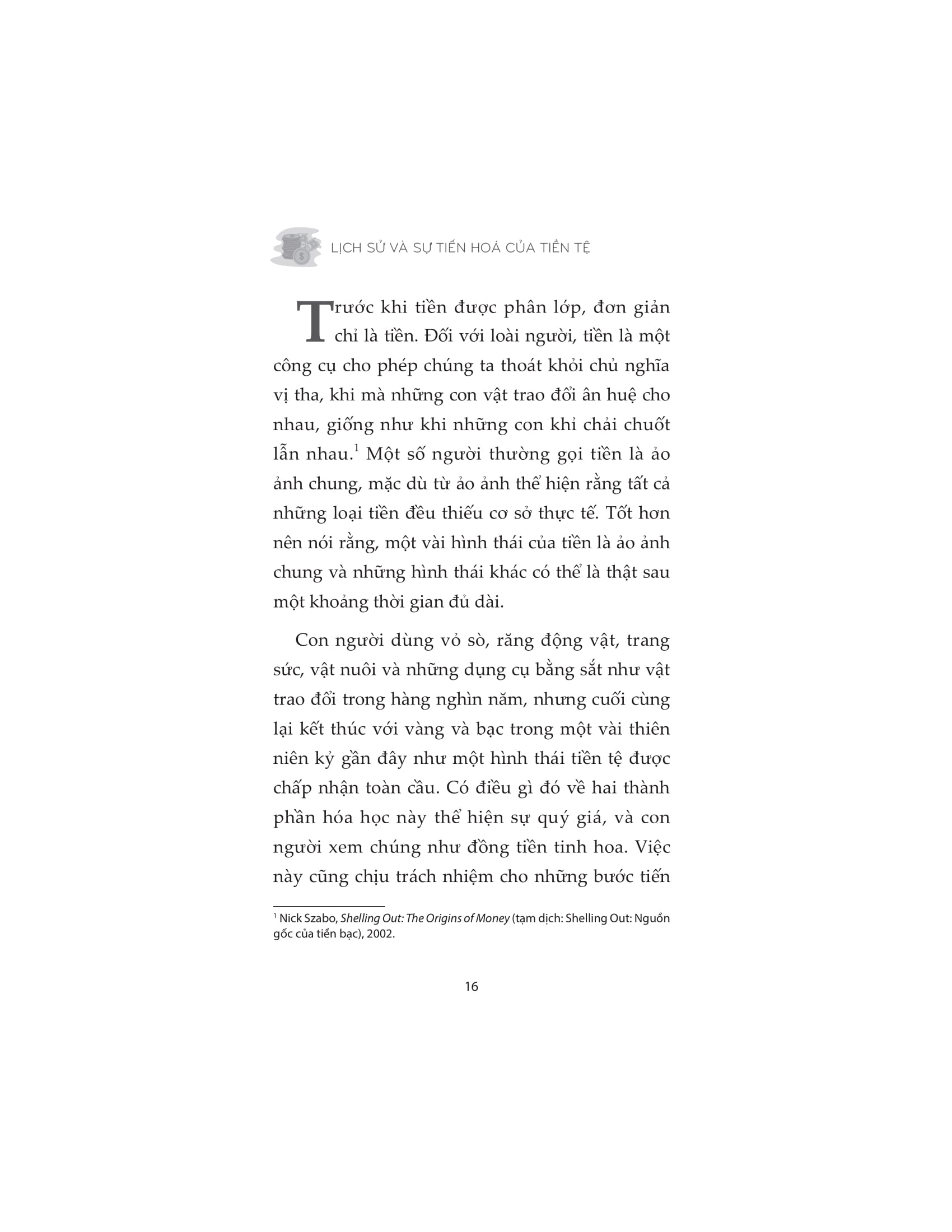 LỊCH SỬ VÀ SỰ TIẾN HOÁ CỦA TIỀN TỆ

Trước khi tiền được phân lớp, đơn giản chỉ là tiền. Đối với loài người, tiền là một công cụ cho phép chúng ta thoát khỏi chủ nghĩa vị tha, khi mà những con vật trao đổi ân huệ cho nhau, giống như khi những con khỉ chải chuốt lẫn nhau.$^1$ Một số người thường gọi tiền là ảo ảnh chung, mặc dù từ ảo ảnh thể hiện rằng tất cả những loại tiền đều thiếu cơ sở thực tế. Tốt hơn nên nói rằng, một vài hình thái của tiền là ảo ảnh chung và những hình thái khác có thể là thật sau một khoảng thời gian đủ dài.

Con người dùng vỏ sò, răng động vật, trang sức, vật nuôi và những dụng cụ bằng sắt như vật trao đổi trong hàng nghìn năm, nhưng cuối cùng lại kết thúc với vàng và bạc trong một vài thiên niên kỷ gần đây như một hình thái tiền tệ được chấp nhận toàn cầu. Có điều gì đó về hai thành phần hóa học này thể hiện sự quý giá, và con người xem chúng như đồng tiền tinh hoa. Việc này cũng chịu trách nhiệm cho những bước tiến

$^1$ Nick Szabo, Shelling Out: The Origins of Money (tạm dịch: Shelling Out: Nguồn gốc của tiền bạc), 2002.

16